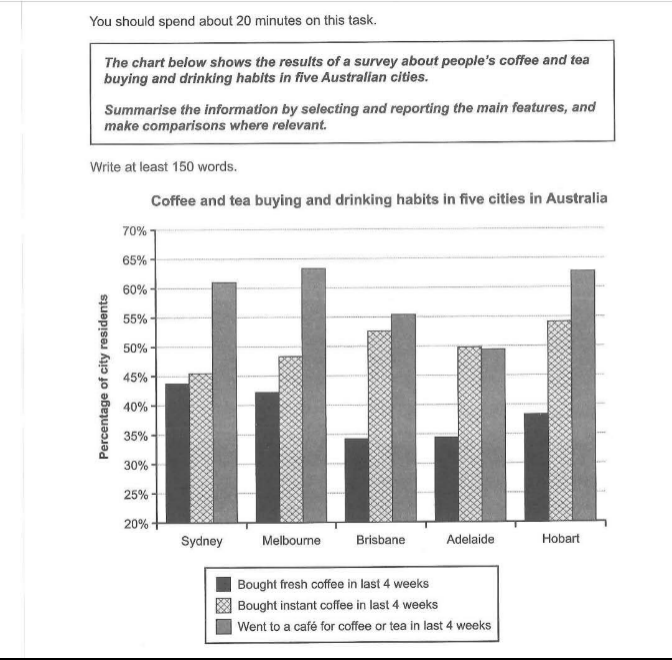 You should spend about 20 minutes on this task.

The chart below shows the results of a survey about people's coffee and tea buying and drinking habits in five Australian cities.

Summarise the information by selecting and reporting the main features, and make comparisons where relevant.

Write at least 150 words.

Coffee and tea buying and drinking habits in five cities in Australia

Percentage of city residents

70%
65%
60%
55%
50%
45%
40%
35%
30%
25%
20%

Sydney
Melbourne
Brisbane
Adelaide
Hobart

Bought fresh coffee in last 4 weeks
Bought instant coffee in last 4 weeks
Went to a café for coffee or tea in last 4 weeks